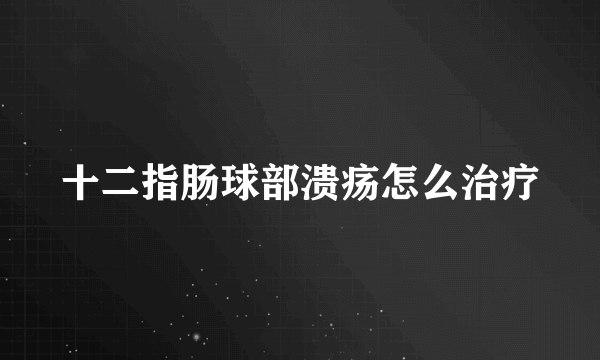 十二指肠球部溃疡怎么治疗